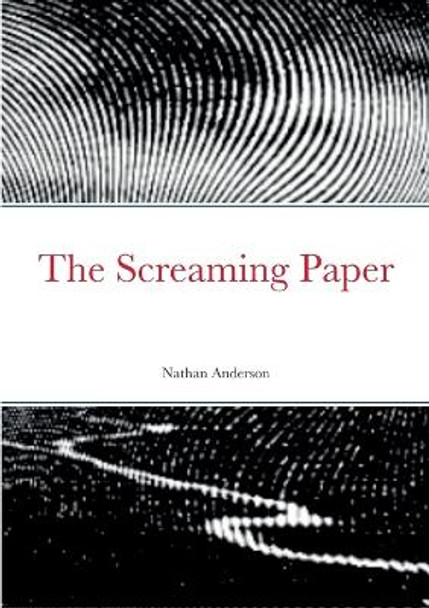 The Screaming Paper

Nathan Anderson